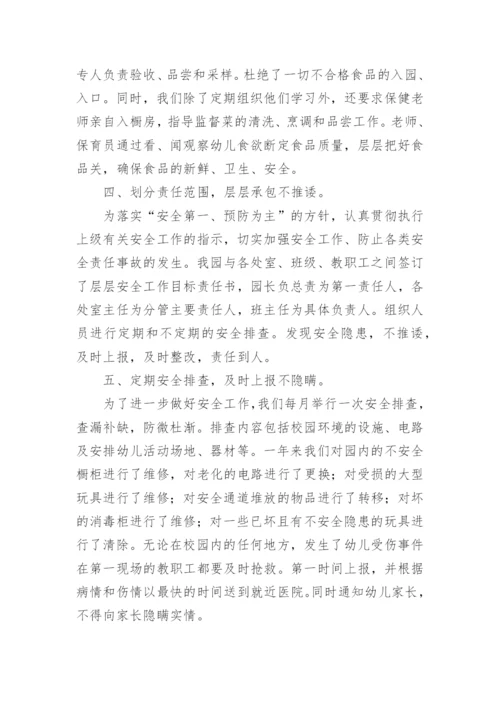 专人负责验收、品尝和采样。杜绝了一切不合格食品的入园、入口。同时，我们除了定期组织他们学习外，还要求保健老师亲自入橱房，指导监督菜的清洗、烹调和品尝工作。老师、保育员通过看、闻观察幼儿食欲断定食品质量，层层把好食品关，确保食品的新鲜、卫生、安全。

四、划分责任范围，层层承包不推诿。

为落实“安全第一、预防为主”的方针，认真贯彻执行上级有关安全工作的指示，切实加强安全工作、防止各类安全责任事故的发生。我园与各处室、班级、教职工之间签订了层层安全工作目标责任书，园长负总责为第一责任人，各处室主任为分管主要责任人，班主任为具体负责人。组织人员进行定期和不定期的安全排查。发现安全隐患，不推诿，及时上报，及时整改，责任到人。

五、定期安全排查，及时上报不隐瞒。

为了进一步做好安全工作，我们每月举行一次安全排查，查漏补缺，防微杜渐。排查内容包括校园环境的设施、电路及安排幼儿活动场地、器材等。一年来我们对园内的不安全橱柜进行了维修，对老化的电路进行了更换；对受损的大型玩具进行了维修；对安全通道堆放的物品进行了转移；对坏的消毒柜进行了维修；对一些已坏且有不安全隐患的玩具进行了清除。无论在校园内的任何地方，发生了幼儿受伤事件在第一现场的教职工都要及时抢救。第一时间上报，并根据病情和伤情以最快的时间送到就近医院。同时通知幼儿家长，不得向家长隐瞒实情。